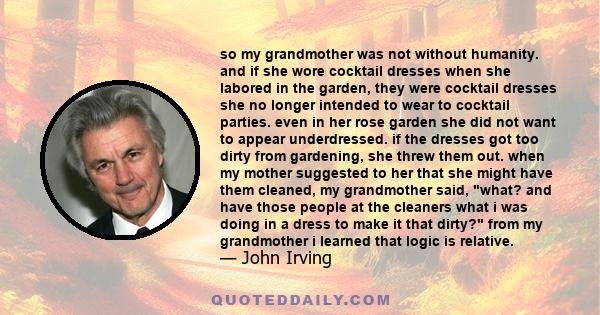 so my grandmother was not without humanity. and if she wore cocktail dresses when she labored in the garden, they were cocktail dresses she no longer intended to wear to cocktail parties. even in her rose garden she did not want to appear underdressed. if the dresses got too dirty from gardening, she threw them out. when my mother suggested to her that she might have them cleaned, my grandmother said, "what? and have those people at the cleaners what i was doing in a dress to make it that dirty?" from my grandmother i learned that logic is relative.
— John Irving

QUOTEDDAILY.COM